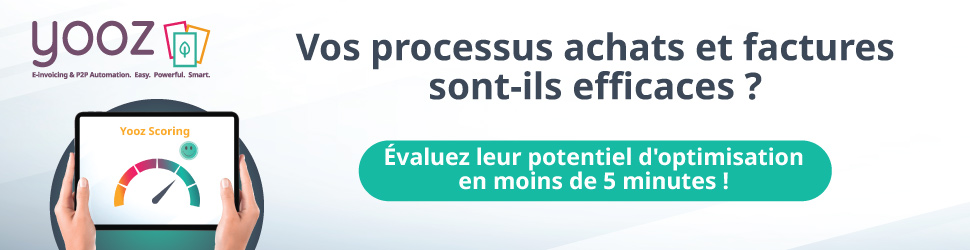 yooz
E-invoicing & P2P Automation. Easy. Powerful. Smart.

Yooz Scoring

Vos processus achats et factures sont-ils efficaces ?

Évaluez leur potentiel d'optimisation en moins de 5 minutes !